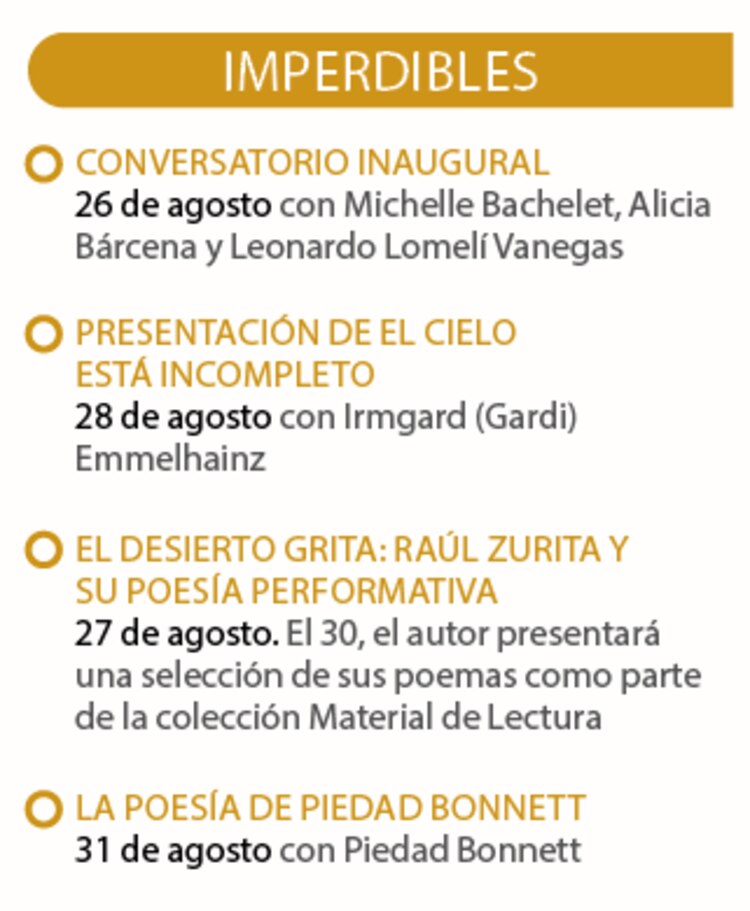 IMPERDIBLES

CONVERSATORIO INAUGURAL
26 de agosto con Michelle Bachelet, Alicia Bárcena y Leonardo Lomelí Vanegas

PRESENTACIÓN DE EL CIELO ESTÁ INCOMPLETO
28 de agosto con Irmgard (Gardi) Emmelhainz

EL DESIERTO GRITA: RAÚL ZURITA Y SU POESÍA PERFORMATIVA
27 de agosto. El 30, el autor presentará una selección de sus poemas como parte de la colección Material de Lectura

LA POESÍA DE PIEDAD BONNETT
31 de agosto con Piedad Bonnett